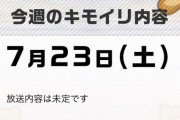 今週のキモイリ内容

7月23日(土)

放送内容は未定です